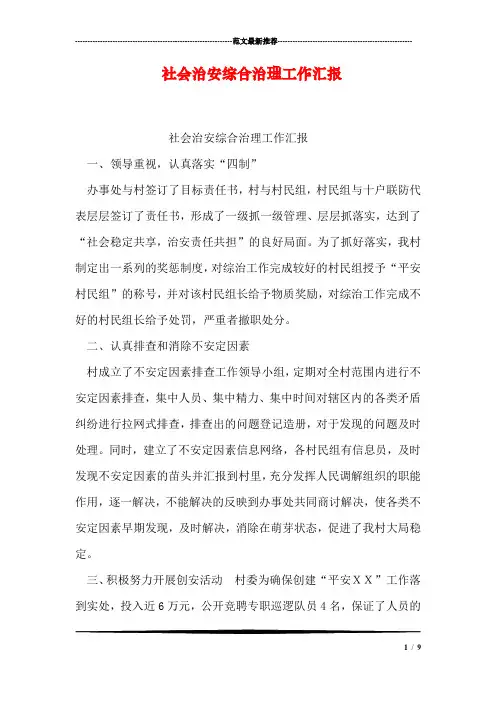 范文最新推荐

社会治安综合治理工作汇报

社会治安综合治理工作汇报

一、领导重视，认真落实“四制”

办事处与村签订了目标责任书，村与村民组，村民组与十户联防代表层层签订了责任书，形成了一级抓一级管理、层层抓落实，达到了“社会稳定共享，治安责任共担”的良好局面。为了抓好落实，我村制定出一系列的奖惩制度，对综治工作完成较好的村民组授予“平安村民组”的称号，并对该村民组长给予物质奖励，对综治工作完成不好的村民组长给予处罚，严重者撤职处分。

二、认真排查和消除不安定因素

村成立了不安定因素排查工作领导小组，定期对全村范围内进行不安定因素排查，集中人员、集中精力、集中时间对辖区内的各类矛盾纠纷进行拉网式排查，排查出的问题登记造册，对于发现的问题及时处理。同时，建立了不安定因素信息网络，各村民组有信息员，及时发现不安定因素的苗头并汇报到村里，充分发挥人民调解组织的职能作用，逐一解决，不能解决的反映到办事处共同商讨解决，使各类不安定因素早期发现，及时解决，消除在萌芽状态，促进了我村大局稳定。

三、积极努力开展创安活动　村委为确保创建“平安ＸＸ”工作落到实处，投入近６万元，公开竞聘专职巡逻队员４名，保证了人员的

1 / 9